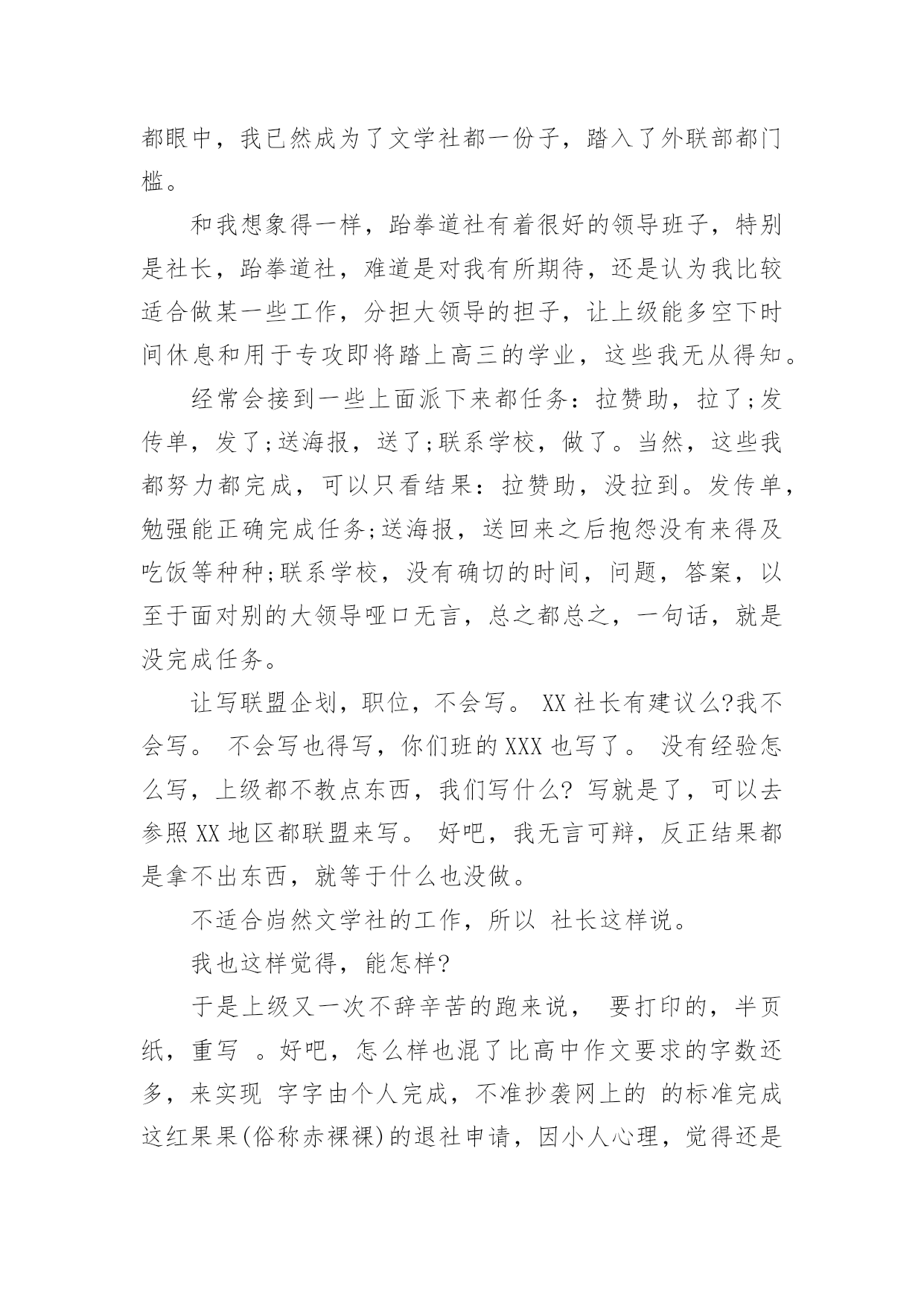 都眼中，我已然成为了文学社都一份子，踏入了外联部都门槛。

和我想象得一样，跆拳道社有着很好的领导班子，特别是社长，跆拳道社，难道是对我有所期待，还是认为我比较适合做某一些工作，分担大领导的担子，让上级能多空下时间休息和用于专攻即将踏上高三的学业，这些我无从得知。

经常会接到一些上面派下来都任务：拉赞助，拉了;发传单，发了;送海报，送了;联系学校，做了。当然，这些我都努力都完成，可以只看结果：拉赞助，没拉到。发传单，勉强能正确完成任务;送海报，送回来之后抱怨没有来得及吃饭等种种;联系学校，没有确切的时间，问题，答案，以至于面对别的大领导哑口无言，总之都总之，一句话，就是没完成任务。

让写联盟企划，职位，不会写。 XX 社长有建议么?我不会写。 不会写也得写，你们班的 XXX 也写了。 没有经验怎么写，上级都不教点东西，我们写什么? 写就是了，可以去参照 XX 地区都联盟来写。 好吧，我无言可辩，反正结果都是拿不出东西，就等于什么也没做。

不适合岿然文学社的工作，所以 社长这样说。

我也这样觉得，能怎样?

于是上级又一次不辞辛苦的跑来说， 要打印的，半页纸，重写 。好吧，怎么样也混了比高中作文要求的字数还多，来实现 字字由个人完成，不准抄袭网上的 的标准完成这红果果(俗称赤裸裸)的退社申请，因小人心理，觉得还是